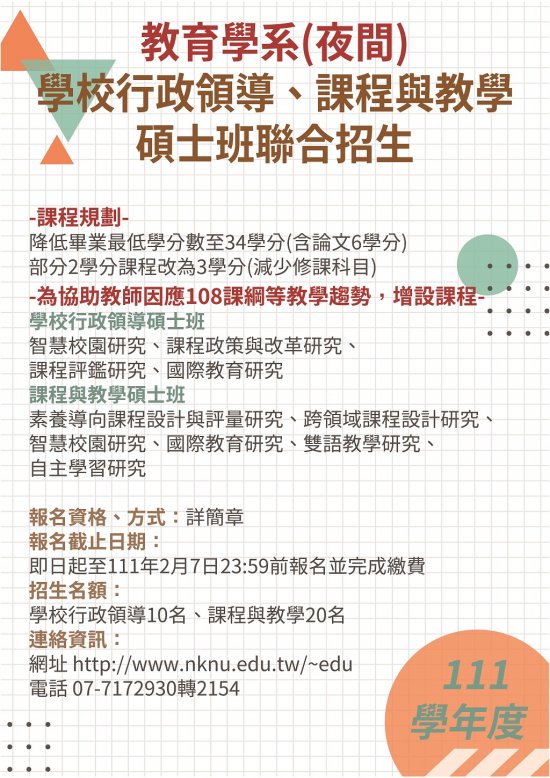 教育學系(夜間)
學校行政領導、課程與教學
碩士班聯合招生

-課程規劃-
降低畢業最低學分數至34學分(含論文6學分)
部分2學分課程改為3學分(減少修課科目)
-為協助教師因應108課綱等教學趨勢，增設課程-
學校行政領導碩士班
智慧校園研究、課程政策與改革研究、
課程評鑑研究、國際教育研究
課程與教學碩士班
素養導向課程設計與評量研究、跨領域課程設計研究、
智慧校園研究、國際教育研究、雙語教學研究、
自主學習研究

報名資格、方式：詳簡章
報名截止日期：
即日起至111年2月7日23:59前報名並完成繳費
招生名額：
學校行政領導10名、課程與教學20名
連絡資訊：
網址 http://www.nknu.edu.tw/~edu
電話 07-7172930轉2154

111
學年度